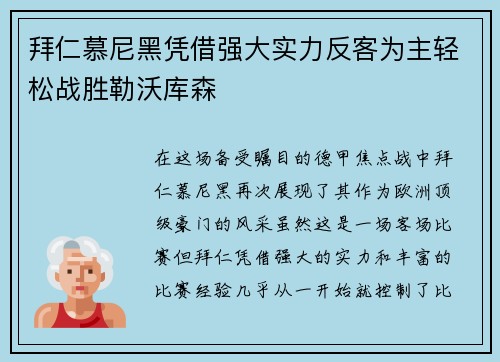 拜仁慕尼黑凭借强大实力反客为主轻松战胜勒沃库森

在这场备受瞩目的德甲焦点战中拜仁慕尼黑再次展现了其作为欧洲顶级豪门的风采虽然这是一场客场比赛但拜仁凭借强大的实力和丰富的比赛经验几乎从一开始就控制了比